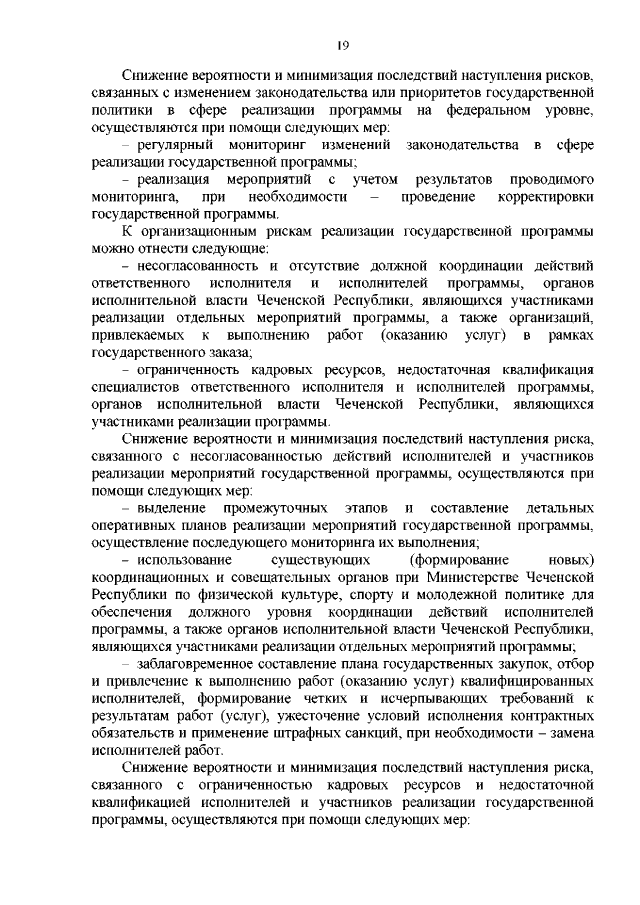 19

Снижение вероятности и минимизация последствий наступления рисков, связанных с изменением законодательства или приоритетов государственной политики в сфере реализации программы на федеральном уровне, осуществляются при помощи следующих мер:

– регулярный мониторинг изменений законодательства в сфере реализации государственной программы;

– реализация мероприятий с учетом результатов проводимого мониторинга, при необходимости – проведение корректировки государственной программы.

К организационным рискам реализации государственной программы можно отнести следующие:

– несогласованность и отсутствие должной координации действий ответственного исполнителя и исполнителей программы, органов исполнительной власти Чеченской Республики, являющихся участниками реализации отдельных мероприятий программы, а также организаций, привлекаемых к выполнению работ (оказанию услуг) в рамках государственного заказа;

– ограниченность кадровых ресурсов, недостаточная квалификация специалистов ответственного исполнителя и исполнителей программы, органов исполнительной власти Чеченской Республики, являющихся участниками реализации программы.

Снижение вероятности и минимизация последствий наступления риска, связанного с несогласованностью действий исполнителей и участников реализации мероприятий государственной программы, осуществляются при помощи следующих мер:

– выделение промежуточных этапов и составление детальных оперативных планов реализации мероприятий государственной программы, осуществление последующего мониторинга их выполнения;

– использование существующих (формирование новых) координационных и совещательных органов при Министерстве Чеченской Республики по физической культуре, спорту и молодежной политике для обеспечения должного уровня координации действий исполнителей программы, а также органов исполнительной власти Чеченской Республики, являющихся участниками реализации отдельных мероприятий программы;

– заблаговременное составление плана государственных закупок, отбор и привлечение к выполнению работ (оказанию услуг) квалифицированных исполнителей, формирование четких и исчерпывающих требований к результатам работ (услуг), ужесточение условий исполнения контрактных обязательств и применение штрафных санкций, при необходимости – замена исполнителей работ.

Снижение вероятности и минимизация последствий наступления риска, связанного с ограниченностью кадровых ресурсов и недостаточной квалификацией исполнителей и участников реализации государственной программы, осуществляются при помощи следующих мер: